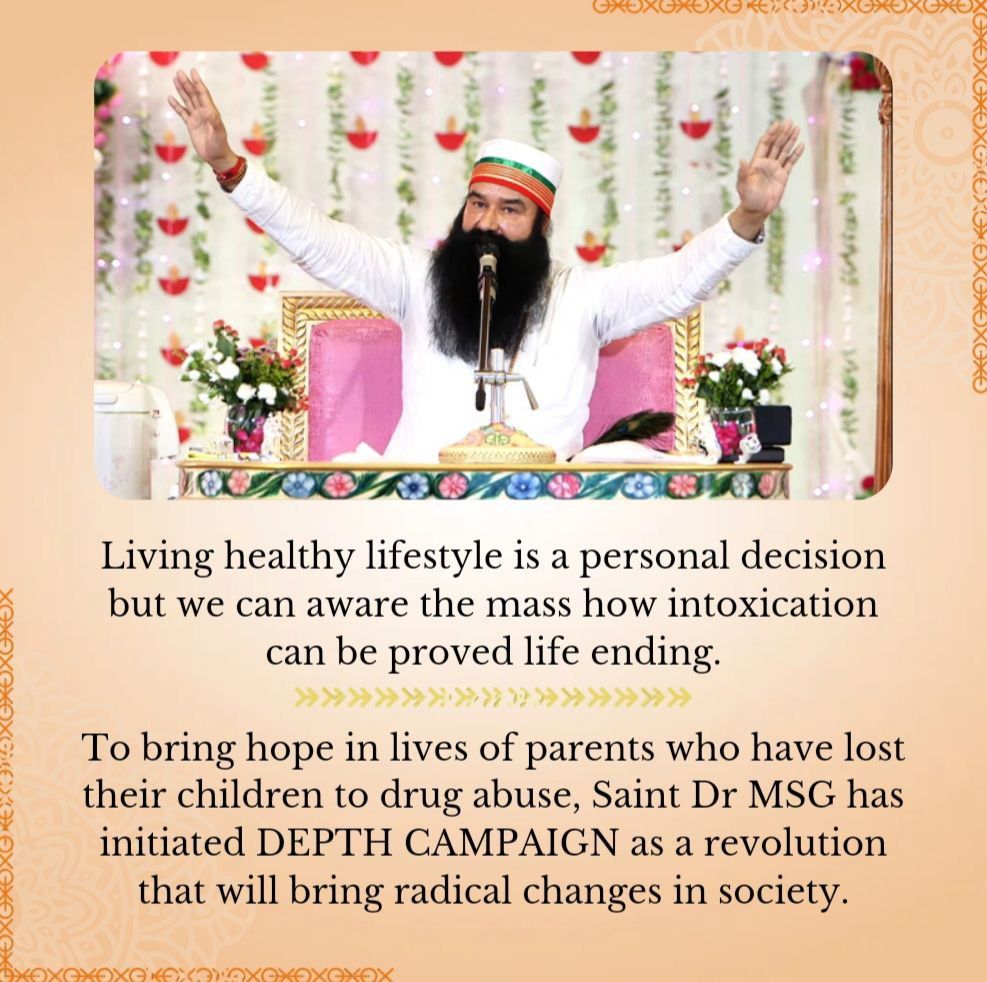 Living healthy lifestyle is a personal decision but we can aware the mass how intoxication can be proved life ending.

To bring hope in lives of parents who have lost their children to drug abuse, Saint Dr MSG has initiated DEPTH CAMPAIGN as a revolution that will bring radical changes in society.